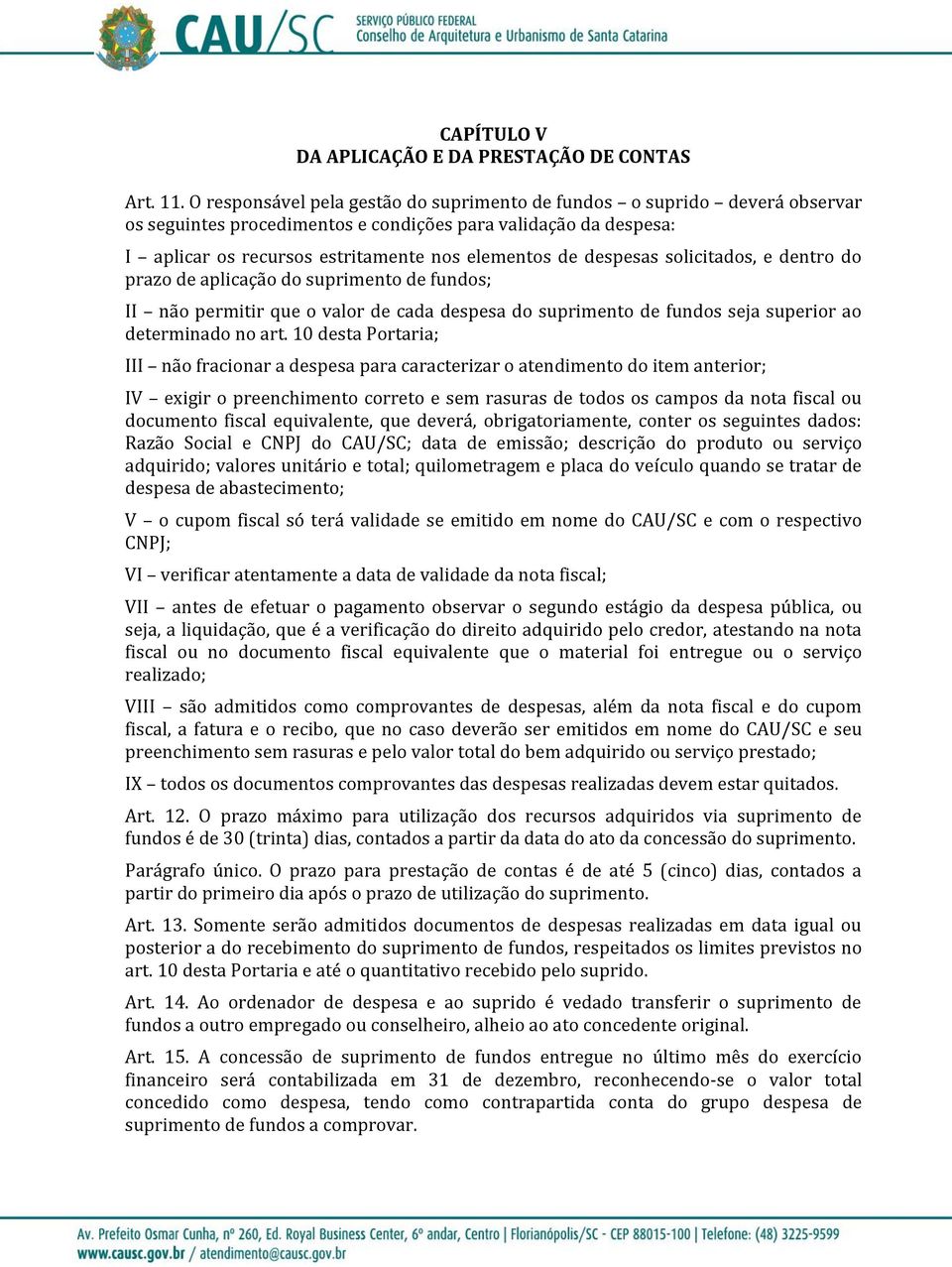 CAU/SC SERVIÇO PÚBLICO FEDERAL
Conselho de Arquitetura e Urbanismo de Santa Catarina

CAPÍTULO V
DA APLICAÇÃO E DA PRESTAÇÃO DE CONTAS

Art. 11. O responsável pela gestão do suprimento de fundos – o suprido – deverá observar os seguintes procedimentos e condições para validação da despesa:

I – aplicar os recursos estritamente nos elementos de despesas solicitados, e dentro do prazo de aplicação do suprimento de fundos;

II – não permitir que o valor de cada despesa do suprimento de fundos seja superior ao determinado no art. 10 desta Portaria;

III – não fracionar a despesa para caracterizar o atendimento do item anterior;

IV – exigir o preenchimento correto e sem rasuras de todos os campos da nota fiscal ou documento fiscal equivalente, que deverá, obrigatoriamente, conter os seguintes dados: Razão Social e CNPJ do CAU/SC; data de emissão; descrição do produto ou serviço adquirido; valores unitário e total; quilometragem e placa do veículo quando se tratar de despesa de abastecimento;

V – o cupom fiscal só terá validade se emitido em nome do CAU/SC e com o respectivo CNPJ;

VI – verificar atentamente a data de validade da nota fiscal;

VII – antes de efetuar o pagamento observar o segundo estágio da despesa pública, ou seja, a liquidação, que é a verificação do direito adquirido pelo credor, atestando na nota fiscal ou no documento fiscal equivalente que o material foi entregue ou o serviço realizado;

VIII – são admitidos como comprovantes de despesas, além da nota fiscal e do cupom fiscal, a fatura e o recibo, que no caso deverão ser emitidos em nome do CAU/SC e seu preenchimento sem rasuras e pelo valor total do bem adquirido ou serviço prestado;

IX – todos os documentos comprovantes das despesas realizadas devem estar quitados.

Art. 12. O prazo máximo para utilização dos recursos adquiridos via suprimento de fundos é de 30 (trinta) dias, contados a partir da data do ato da concessão do suprimento.

Parágrafo único. O prazo para prestação de contas é de até 5 (cinco) dias, contados a partir do primeiro dia após o prazo de utilização do suprimento.

Art. 13. Somente serão admitidos documentos de despesas realizadas em data igual ou posterior a do recebimento do suprimento de fundos, respeitados os limites previstos no art. 10 desta Portaria e até o quantitativo recebido pelo suprido.

Art. 14. Ao ordenador de despesa e ao suprido é vedado transferir o suprimento de fundos a outro empregado ou conselheiro, alheio ao ato concedente original.

Art. 15. A concessão de suprimento de fundos entregue no último mês do exercício financeiro será contabilizada em 31 de dezembro, reconhecendo-se o valor total concedido como despesa, tendo como contrapartida conta do grupo despesa de suprimento de fundos a comprovar.

Av. Prefeito Osmar Cunha, nº 260, Ed. Royal Business Center, 6º andar, Centro | Florianópolis/SC - CEP 88015-100 | Telefone: (48) 3225-9599
www.causc.gov.br / atendimento@causc.gov.br